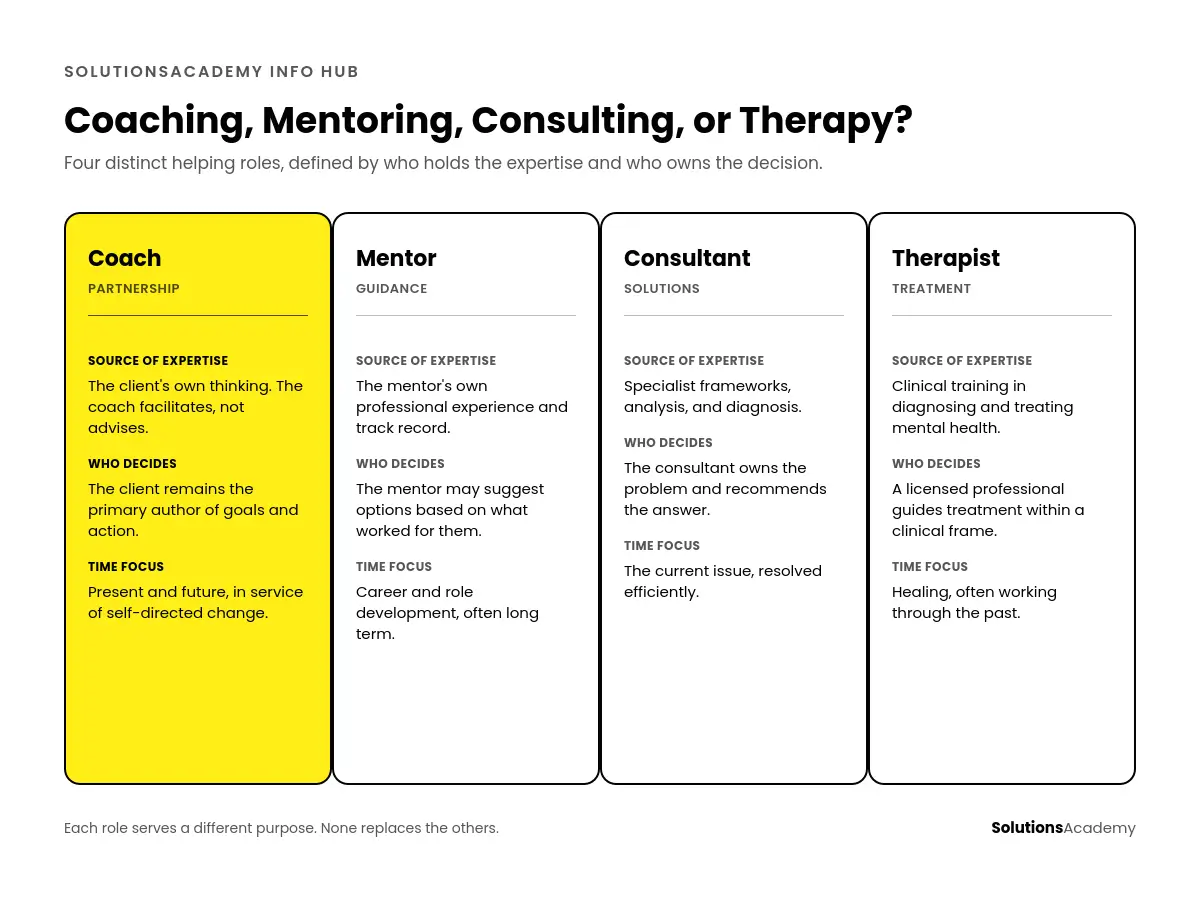 SOLUTIONSACADEMY INFO HUB

Coaching, Mentoring, Consulting, or Therapy?

Four distinct helping roles, defined by who holds the expertise and who owns the decision.

Coach
PARTNERSHIP

SOURCE OF EXPERTISE
The client's own thinking. The coach facilitates, not advises.

WHO DECIDES
The client remains the primary author of goals and action.

TIME FOCUS
Present and future, in service of self-directed change.

Mentor
GUIDANCE

SOURCE OF EXPERTISE
The mentor's own professional experience and track record.

WHO DECIDES
The mentor may suggest options based on what worked for them.

TIME FOCUS
Career and role development, often long term.

Consultant
SOLUTIONS

SOURCE OF EXPERTISE
Specialist frameworks, analysis, and diagnosis.

WHO DECIDES
The consultant owns the problem and recommends the answer.

TIME FOCUS
The current issue, resolved efficiently.

Therapist
TREATMENT

SOURCE OF EXPERTISE
Clinical training in diagnosing and treating mental health.

WHO DECIDES
A licensed professional guides treatment within a clinical frame.

TIME FOCUS
Healing, often working through the past.

Each role serves a different purpose. None replaces the others.

SolutionsAcademy